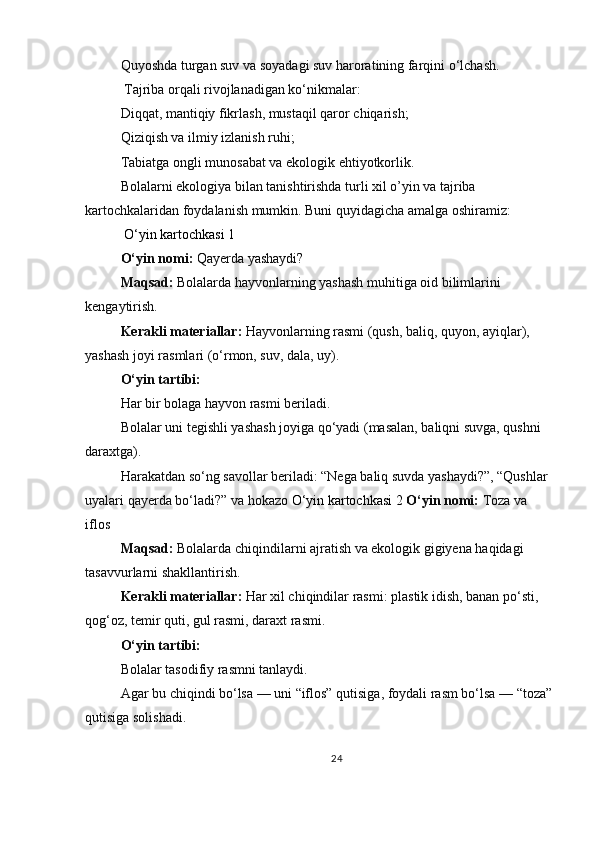 Quyoshda turgan suv va soyadagi suv haroratining farqini o‘lchash.

Tajriba orqali rivojlanadigan ko‘nikmalar:

Diqqat, mantiqiy fikrlash, mustaqil qaror chiqarish;

Qiziqish va ilmiy izlanish ruhi;

Tabiatga ongli munosabat va ekologik ehtiyotkorlik.

Bolalarni ekologiya bilan tanishtirishda turli xil o’yin va tajriba kartochkalaridan foydalanish mumkin. Buni quyidagicha amalga oshiramiz:

O‘yin kartochkasi 1

O‘yin nomi: Qayerda yashaydi?

Maqsad: Bolalarda hayvonlarning yashash muhitiga oid bilimlarini kengaytirish.

Kerakli materiallar: Hayvonlarning rasmi (qush, baliq, quyon, ayiqlar), yashash joyi rasmlari (o‘rmon, suv, dala, uy).

O‘yin tartibi:

Har bir bolaga hayvon rasmi beriladi.

Bolalar uni tegishli yashash joyiga qo‘yadi (masalan, baliqni suvga, qushni daraxtga).

Harakatdan so‘ng savollar beriladi: “Nega baliq suvda yashaydi?”, “Qushlar uyalari qayerda bo‘ladi?” va hokazo O‘yin kartochkasi 2 O‘yin nomi: Toza va iflos

Maqsad: Bolalarda chiqindilarni ajratish va ekologik gigiyena haqidagi tasavvurlarni shakllantirish.

Kerakli materiallar: Har xil chiqindilar rasmi: plastik idish, banan po‘sti, qog‘oz, temir quti, gul rasmi, daraxt rasmi.

O‘yin tartibi:

Bolalar tasodifiy rasmni tanlaydi.

Agar bu chiqindi bo‘lsa — uni “iflos” qutisiga, foydali rasm bo‘lsa — “toza” qutisiga solishadi.

24